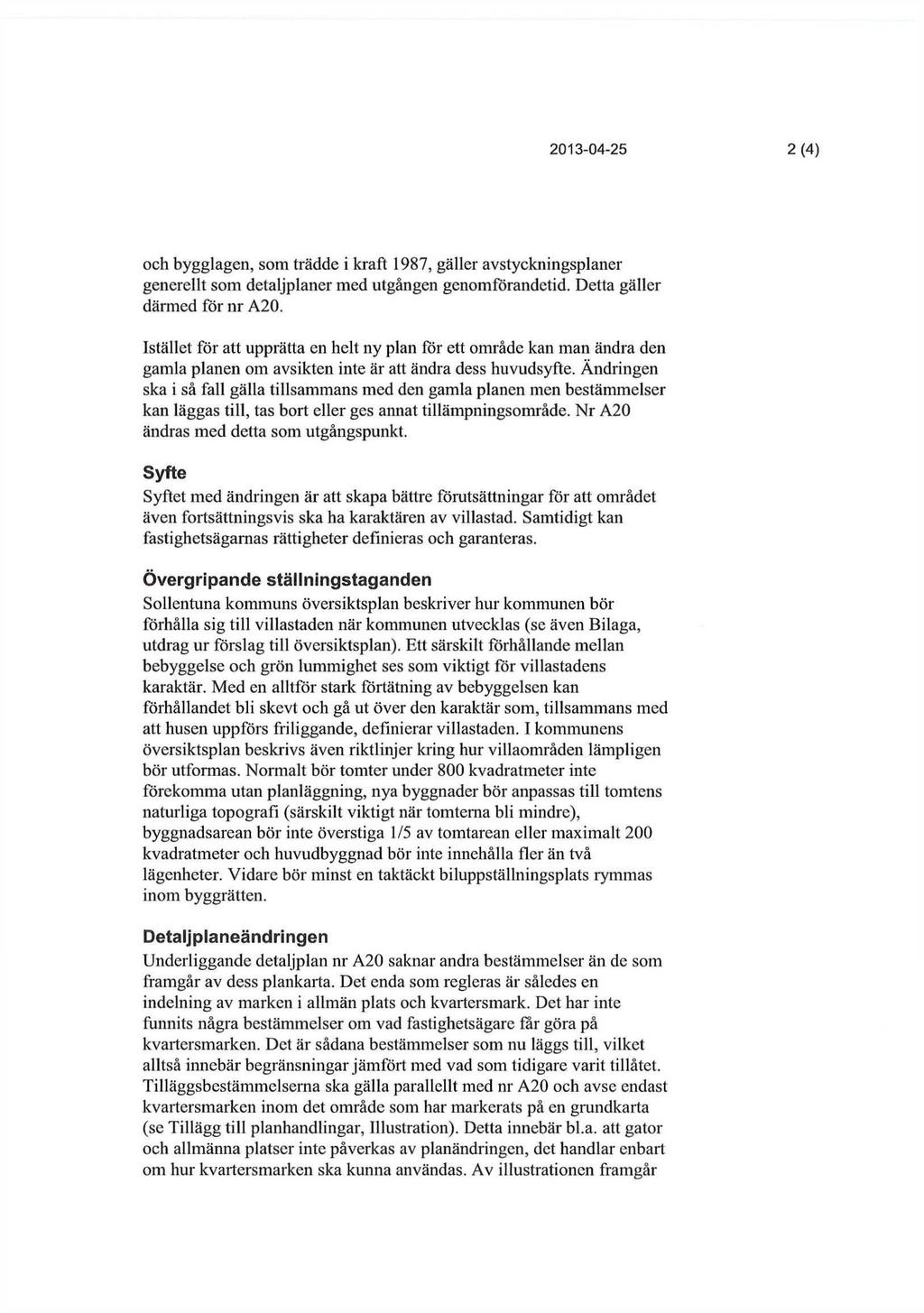 2013-04-25 2 (4)

och bygglagen, som trädde i kraft 1987, gäller avstyckningsplaner generellt som detaljplaner med utgången genomförandetid. Detta gäller därmed för nr A20.

Istället för att upprätta en helt ny plan för ett område kan man ändra den gamla planen om avsikten inte är att ändra dess huvudsyfte. Ändringen ska i så fall gälla tillsammans med den gamla planen men bestämmelser kan läggas till, tas bort eller ges annat tillämpningsområde. Nr A20 ändras med detta som utgångspunkt.

Syfte
Syftet med ändringen är att skapa bättre förutsättningar för att området även fortsättningsvis ska ha karaktären av villastad. Samtidigt kan fastighetsägarnas rättigheter definieras och garanteras.

Övergripande ställningstaganden
Sollentuna kommuns översiktsplan beskriver hur kommunen bör förhålla sig till villastaden när kommunen utvecklas (se även Bilaga, utdrag ur förslag till översiktsplan). Ett särskilt förhållande mellan bebyggelse och grön lummighet ses som viktigt för villastadens karaktär. Med en alltför stark förtätning av bebyggelsen kan förhållandet bli skevt och gå ut över den karaktär som, tillsammans med att husen uppförs friliggande, definierar villastaden. I kommunens översiktsplan beskrivs även riktlinjer kring hur villaområden lämpligen bör utformas. Normalt bör tomter under 800 kvadratmeter inte förekomma utan planläggning, nya byggnader bör anpassas till tomtens naturliga topografi (särskilt viktigt när tomterna bli mindre), byggnadsarean bör inte överstiga 1/5 av tomtarean eller maximalt 200 kvadratmeter och huvudbyggnad bör inte innehålla fler än två lägenheter. Vidare bör minst en taktäckt biluppställningsplats rymmas inom byggrätten.

Detaljplaneändringen
Underliggande detaljplan nr A20 saknar andra bestämmelser än de som framgår av dess plankarta. Det enda som regleras är således en indelning av marken i allmän plats och kvartersmark. Det har inte funnits några bestämmelser om vad fastighetsägare får göra på kvartersmarken. Det är sådana bestämmelser som nu läggs till, vilket alltså innebär begränsningar jämfört med vad som tidigare varit tillåtet. Tilläggsbestämmelserna ska gälla parallellt med nr A20 och avse endast kvartersmarken inom det område som har markerats på en grundkarta (se Tillägg till planhandlingar, Illustration). Detta innebär bl.a. att gator och allmänna platser inte påverkas av planändringen, det handlar enbart om hur kvartersmarken ska kunna användas. Av illustrationen framgår